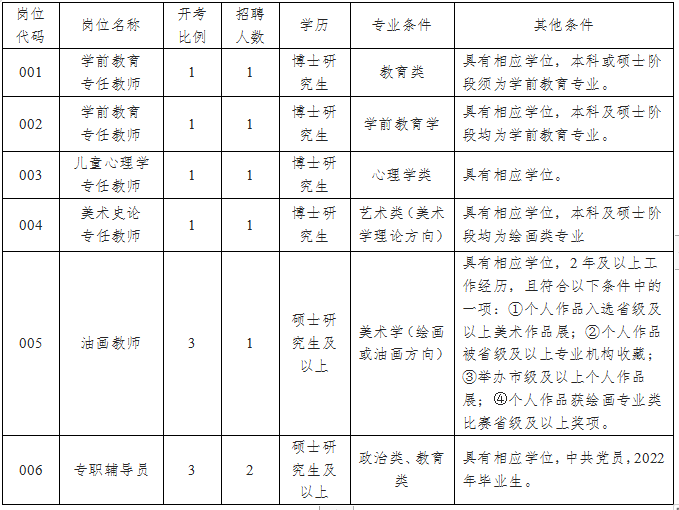 | 岗位代码 | 岗位名称 | 开考比例 | 招聘人数 | 学历 | 专业条件 | 其他条件 |
|---|---|---|---|---|---|---|
| 001 | 学前教育专任教师 | 1 | 1 | 博士研究生 | 教育类 | 具有相应学位，本科或硕士阶段须为学前教育专业。 |
| 002 | 学前教育专任教师 | 1 | 1 | 博士研究生 | 学前教育学 | 具有相应学位，本科及硕士阶段均为学前教育专业。 |
| 003 | 儿童心理学专任教师 | 1 | 1 | 博士研究生 | 心理学类 | 具有相应学位。 |
| 004 | 美术史论专任教师 | 1 | 1 | 博士研究生 | 艺术类（美术学理论方向） | 具有相应学位，本科及硕士阶段均为绘画类专业 |
| 005 | 油画教师 | 3 | 1 | 硕士研究生及以上 | 美术学（绘画或油画方向） | 具有相应学位，2年及以上工作经历，且符合以下条件中的一项：①个人作品入选省级及以上美术作品展；②个人作品被省级及以上专业机构收藏；③举办市级及以上个人作品展；④个人作品获绘画专业类比赛省级及以上奖项。 |
| 006 | 专职辅导员 | 3 | 2 | 硕士研究生及以上 | 政治类、教育类 | 具有相应学位，中共党员，2022年毕业生。 |